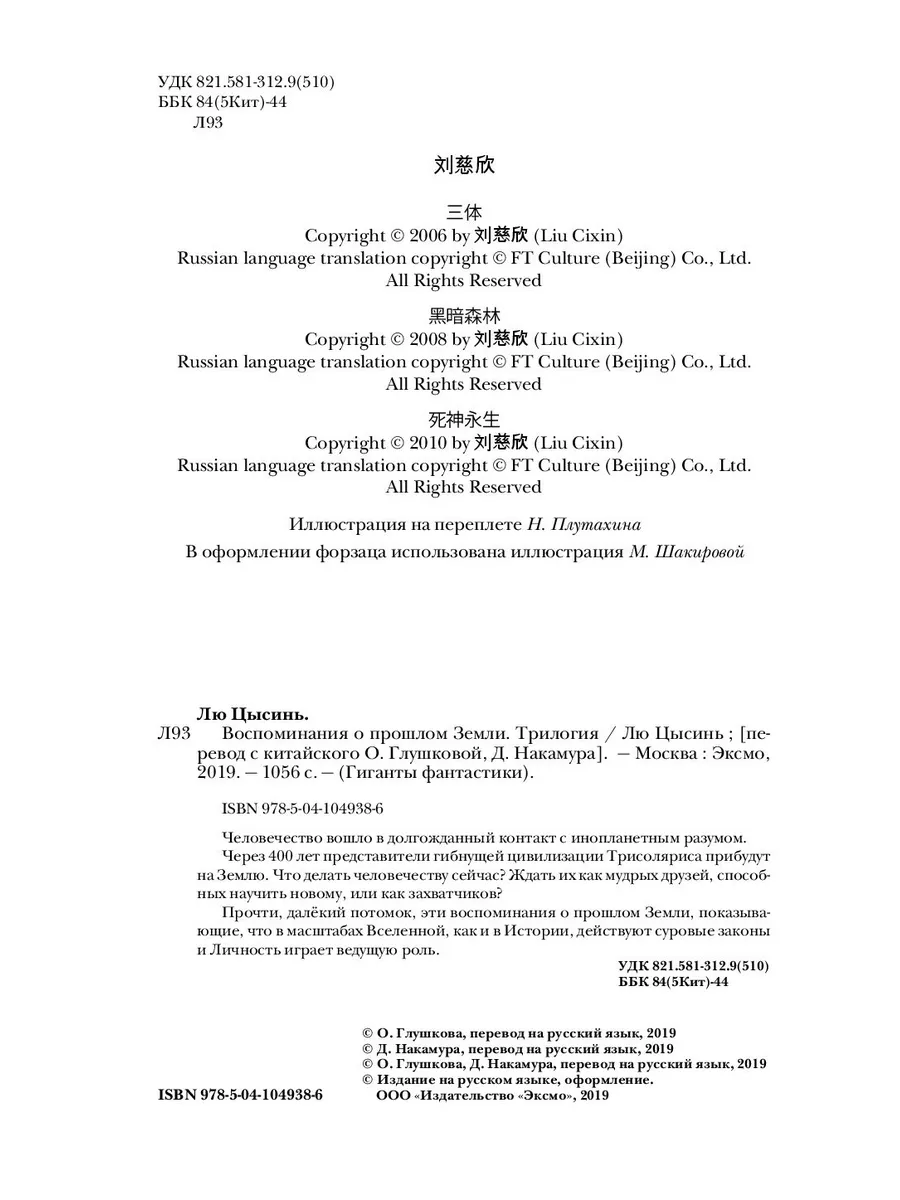 УДК 821.581-312.9(510)
ББК 84(5Кит)-44
Л93

刘慈欣

三体
Copyright © 2006 by 刘慈欣 (Liu Cixin)
Russian language translation copyright © FT Culture (Beijing) Co., Ltd.
All Rights Reserved

黑暗森林
Copyright © 2008 by 刘慈欣 (Liu Cixin)
Russian language translation copyright © FT Culture (Beijing) Co., Ltd.
All Rights Reserved

死神永生
Copyright © 2010 by 刘慈欣 (Liu Cixin)
Russian language translation copyright © FT Culture (Beijing) Co., Ltd.
All Rights Reserved

Иллюстрация на переплете Н. Плутахина

В оформлении форзаца использована иллюстрация М. Шакировой

Лю Цысинь.

Л93 Воспоминания о прошлом Земли. Трилогия / Лю Цысинь ; [перевод с китайского О. Глушковой, Д. Накамура]. — Москва : Эксмо, 2019. — 1056 с. — (Гиганты фантастики).

ISBN 978-5-04-104938-6

Человечество вошло в долгожданный контакт с инопланетным разумом.

Через 400 лет представители гибнущей цивилизации Трисоляриса прибудут на Землю. Что делать человечеству сейчас? Ждать их как мудрых друзей, способных научить новому, или как захватчиков?

Прочти, далёкий потомок, эти воспоминания о прошлом Земли, показывающие, что в масштабах Вселенной, как и в Истории, действуют суровые законы и Личность играет ведущую роль.

УДК 821.581-312.9(510)
ББК 84(5Кит)-44

© О. Глушкова, перевод на русский язык, 2019
© Д. Накамура, перевод на русский язык, 2019
© О. Глушкова, Д. Накамура, перевод на русский язык, 2019
© Издание на русском языке, оформление.
ООО «Издательство «Эксмо», 2019

ISBN 978-5-04-104938-6